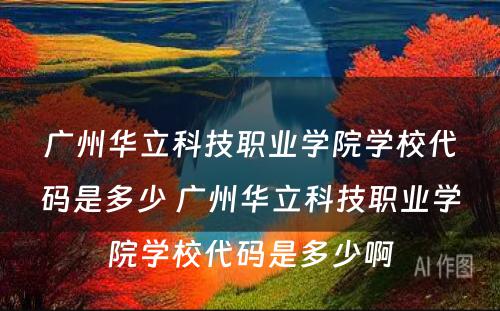 广州华立科技职业学院学校代码是多少 广州华立科技职业学院学校代码是多少啊

AI 作图